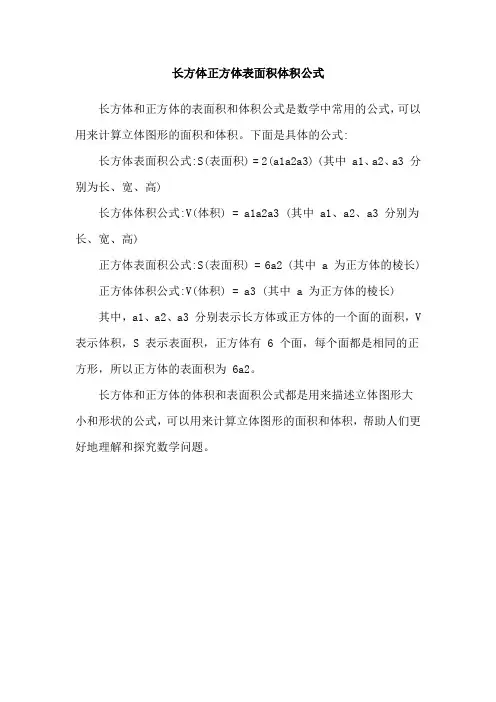 长方体正方体表面积体积公式

长方体和正方体的表面积和体积公式是数学中常用的公式，可以用来计算立体图形的面积和体积。下面是具体的公式:

长方体表面积公式:S(表面积) = 2(a1a2a3) (其中 a1、a2、a3 分别为长、宽、高)

长方体体积公式:V(体积) = a1a2a3 (其中 a1、a2、a3 分别为长、宽、高)

正方体表面积公式:S(表面积) = 6a2 (其中 a 为正方体的棱长)

正方体体积公式:V(体积) = a3 (其中 a 为正方体的棱长)

其中，a1、a2、a3 分别表示长方体或正方体的一个面的面积，V 表示体积，S 表示表面积，正方体有 6 个面，每个面都是相同的正方形，所以正方体的表面积为 6a2。

长方体和正方体的体积和表面积公式都是用来描述立体图形大小和形状的公式，可以用来计算立体图形的面积和体积，帮助人们更好地理解和探究数学问题。